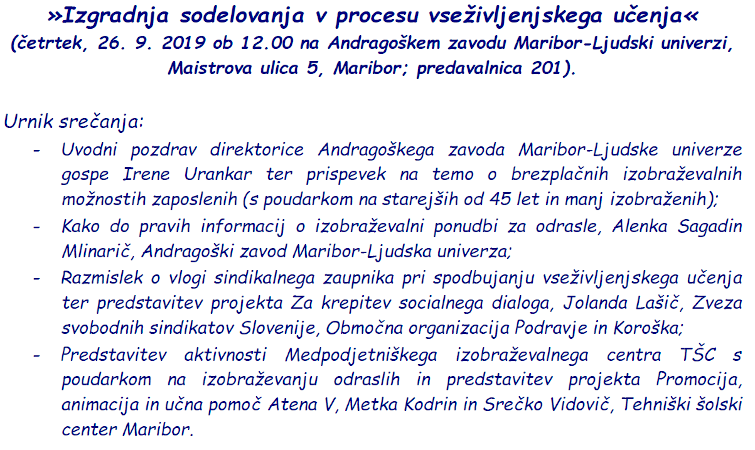 »Izgradnja sodelovanja v procesu vseživljenjskega učenja«
(četrtek, 26. 9. 2019 ob 12.00 na Andragoškem zavodu Maribor-Ljudski univerzi, Maistrova ulica 5, Maribor; predavalnica 201).

Urnik srečanja:
- Uvodni pozdrav direktorice Andragoškega zavoda Maribor-Ljudske univerze gospe Irene Urankar ter prispevek na temo o brezplačnih izobraževalnih možnostih zaposlenih (s poudarkom na starejših od 45 let in manj izobraženih);
- Kako do pravih informacij o izobraževalni ponudbi za odrasle, Alenka Sagadin Mlinarič, Andragoški zavod Maribor-Ljudska univerza;
- Razmislek o vlogi sindikalnega zaupnika pri spodbujanju vseživljenjskega učenja ter predstavitev projekta Za krepitev socialnega dialoga, Jolanda Lašič, Zveza svobodnih sindikatov Slovenije, Območna organizacija Podravje in Koroška;
- Predstavitev aktivnosti Medpodjetniškega izobraževalnega centra TŠC s poudarkom na izobraževanju odraslih in predstavitev projekta Promocija, animacija in učna pomoč Atena V, Metka Kodrin in Srečko Vidovič, Tehniški šolski center Maribor.